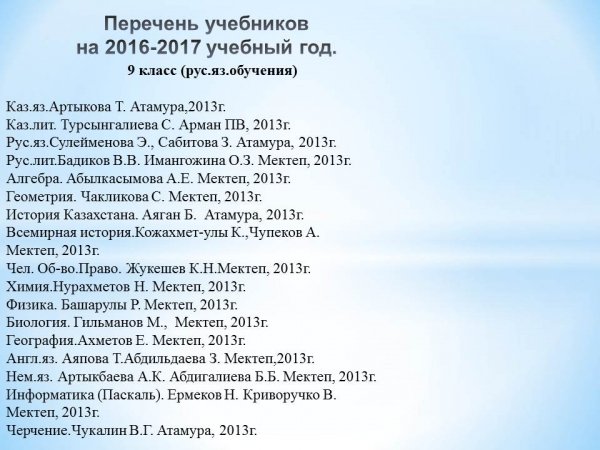 Перечень учебников
на 2016-2017 учебный год.
9 класс (рус.яз.обучения)

Каз.яз.Артыкова Т. Атамура,2013г.
Каз.лит. Турсынгалиева С. Арман ПВ, 2013г.
Рус.яз.Сулейменова Э., Сабитова З. Атамура, 2013г.
Рус.лит.Бадиков В.В. Имангожина О.З. Мектеп, 2013г.
Алгебра. Абылкасымова А.Е. Мектеп, 2013г.
Геометрия. Чакликова С. Мектеп, 2013г.
История Казахстана. Аяган Б. Атамура, 2013г.
Всемирная история.Кожахмет-улы К.,Чупеков А. Мектеп, 2013г.
Чел. Об-во.Право. Жукешев К.Н.Мектеп, 2013г.
Химия.Нурахметов Н. Мектеп, 2013г.
Физика. Башарулы Р. Мектеп, 2013г.
Биология. Гильманов М., Мектеп, 2013г.
География.Ахметов Е. Мектеп, 2013г.
Англ.яз. Аяпова Т.Абдильдаева З. Мектеп,2013г.
Нем.яз. Артыкбаева А.К. Абдигалиева Б.Б. Мектеп, 2013г.
Информатика (Паскаль). Ермеков Н. Криворучко В. Мектеп, 2013г.
Черчение.Чукалин В.Г. Атамура, 2013г.